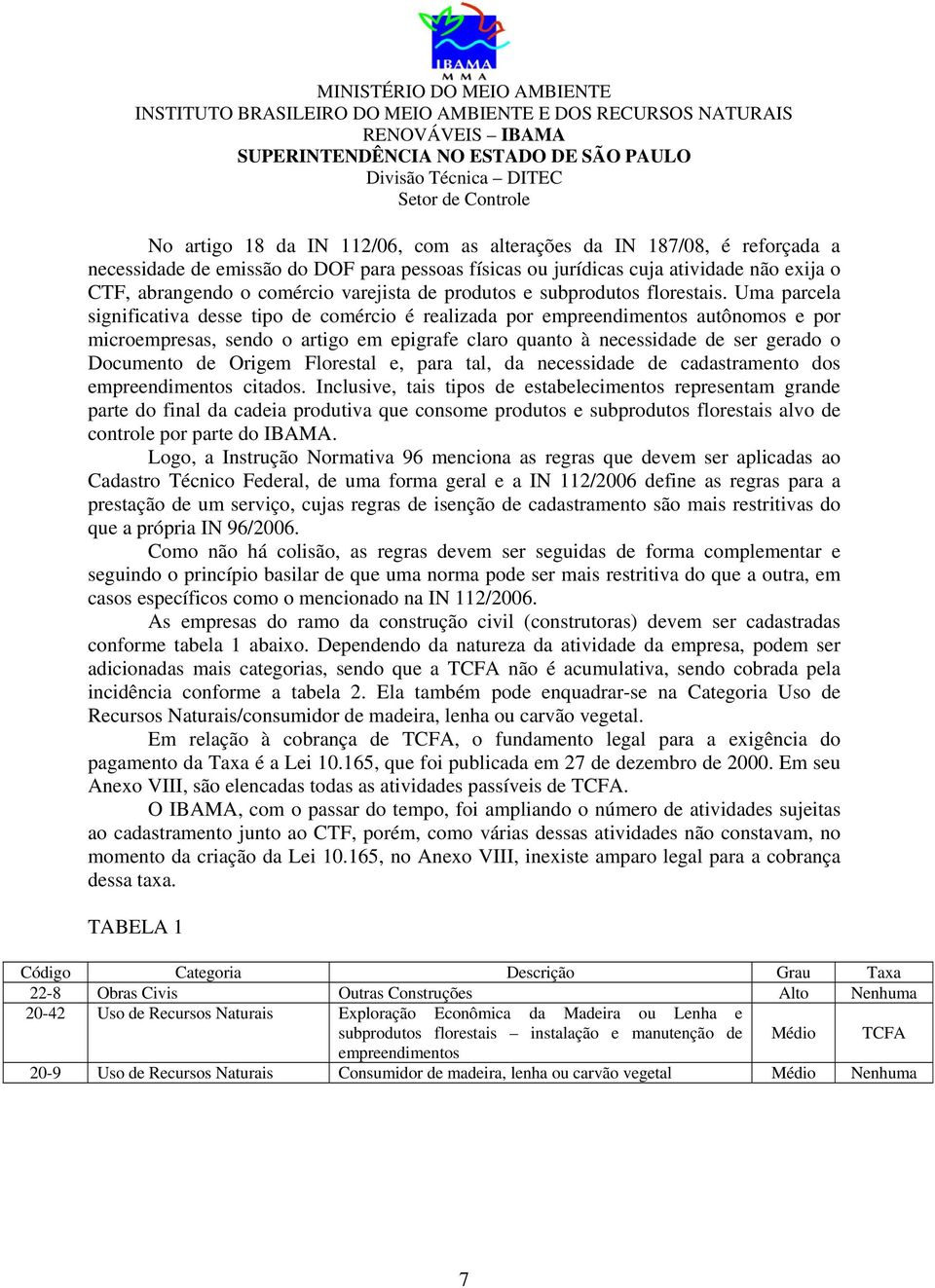 IBAMA
M M A
MINISTÉRIO DO MEIO AMBIENTE
INSTITUTO BRASILEIRO DO MEIO AMBIENTE E DOS RECURSOS NATURAIS RENOVÁVEIS – IBAMA
SUPERINTENDÊNCIA NO ESTADO DE SÃO PAULO
Divisão Técnica – DITEC
Setor de Controle

No artigo 18 da IN 112/06, com as alterações da IN 187/08, é reforçada a necessidade de emissão do DOF para pessoas físicas ou jurídicas cuja atividade não exija o CTF, abrangendo o comércio varejista de produtos e subprodutos florestais. Uma parcela significativa desse tipo de comércio é realizada por empreendimentos autônomos e por microempresas, sendo o artigo em epigrafe claro quanto à necessidade de ser gerado o Documento de Origem Florestal e, para tal, da necessidade de cadastramento dos empreendimentos citados. Inclusive, tais tipos de estabelecimentos representam grande parte do final da cadeia produtiva que consome produtos e subprodutos florestais alvo de controle por parte do IBAMA.

Logo, a Instrução Normativa 96 menciona as regras que devem ser aplicadas ao Cadastro Técnico Federal, de uma forma geral e a IN 112/2006 define as regras para a prestação de um serviço, cujas regras de isenção de cadastramento são mais restritivas do que a própria IN 96/2006.

Como não há colisão, as regras devem ser seguidas de forma complementar e seguindo o princípio basilar de que uma norma pode ser mais restritiva do que a outra, em casos específicos como o mencionado na IN 112/2006.

As empresas do ramo da construção civil (construtoras) devem ser cadastradas conforme tabela 1 abaixo. Dependendo da natureza da atividade da empresa, podem ser adicionadas mais categorias, sendo que a TCFA não é acumulativa, sendo cobrada pela incidência conforme a tabela 2. Ela também pode enquadrar-se na Categoria Uso de Recursos Naturais/consumidor de madeira, lenha ou carvão vegetal.

Em relação à cobrança de TCFA, o fundamento legal para a exigência do pagamento da Taxa é a Lei 10.165, que foi publicada em 27 de dezembro de 2000. Em seu Anexo VIII, são elencadas todas as atividades passíveis de TCFA.

O IBAMA, com o passar do tempo, foi ampliando o número de atividades sujeitas ao cadastramento junto ao CTF, porém, como várias dessas atividades não constavam, no momento da criação da Lei 10.165, no Anexo VIII, inexiste amparo legal para a cobrança dessa taxa.

TABELA 1

| Código | Categoria | Descrição | Grau | Taxa |
|---|---|---|---|---|
| 22-8 | Obras Civis | Outras Construções | Alto | Nenhuma |
| 20-42 | Uso de Recursos Naturais | Exploração Econômica da Madeira ou Lenha e subprodutos florestais – instalação e manutenção de empreendimentos | Médio | TCFA |
| 20-9 | Uso de Recursos Naturais | Consumidor de madeira, lenha ou carvão vegetal | Médio | Nenhuma |

7